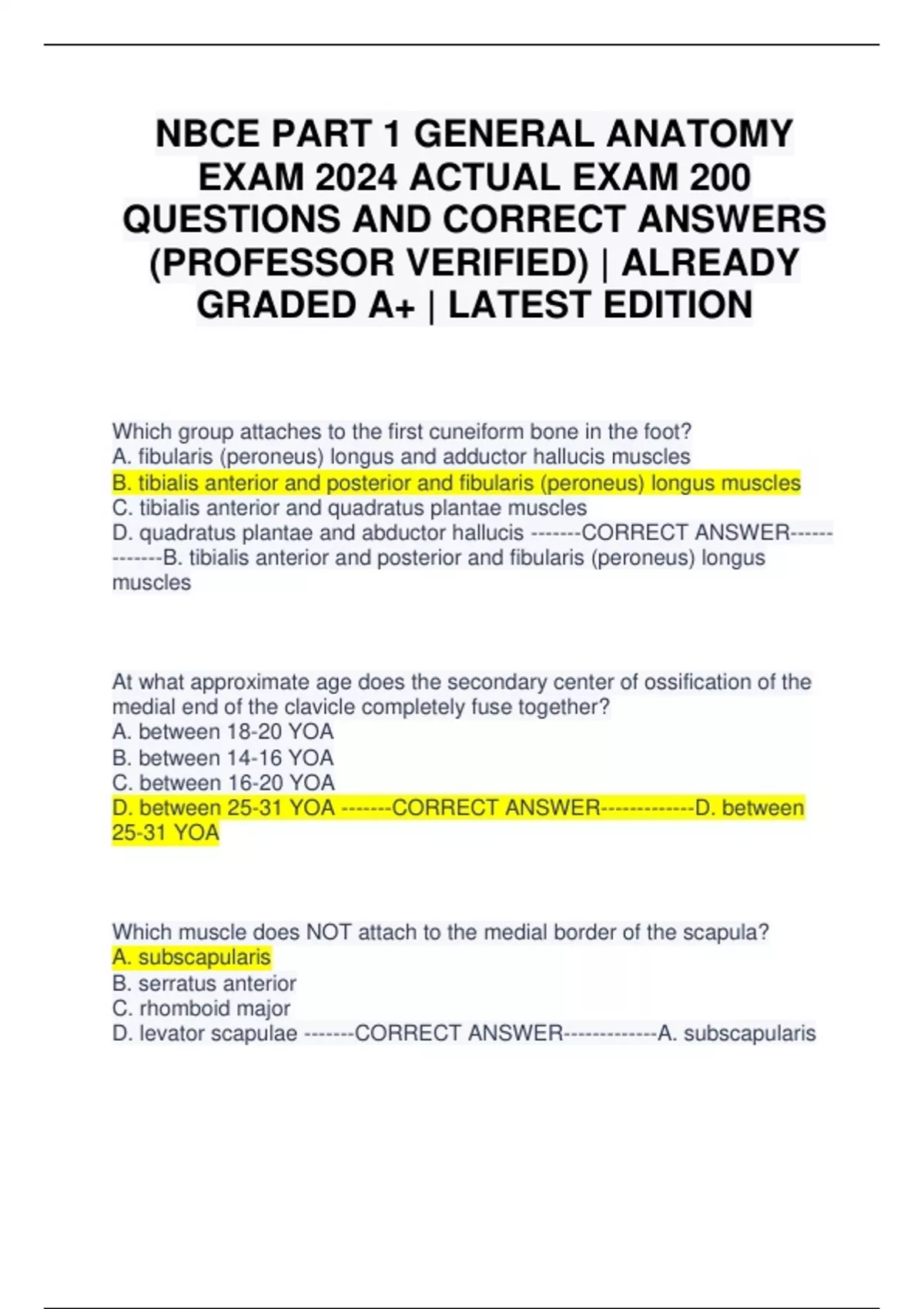 NBCE PART 1 GENERAL ANATOMY EXAM 2024 ACTUAL EXAM 200 QUESTIONS AND CORRECT ANSWERS (PROFESSOR VERIFIED) | ALREADY GRADED A+ | LATEST EDITION

Which group attaches to the first cuneiform bone in the foot?
A. fibularis (peroneus) longus and adductor hallucis muscles
B. tibialis anterior and posterior and fibularis (peroneus) longus muscles
C. tibialis anterior and quadratus plantae muscles
D. quadratus plantae and abductor hallucis -------CORRECT ANSWER-------------B. tibialis anterior and posterior and fibularis (peroneus) longus muscles

At what approximate age does the secondary center of ossification of the medial end of the clavicle completely fuse together?
A. between 18-20 YOA
B. between 14-16 YOA
C. between 16-20 YOA
D. between 25-31 YOA -------CORRECT ANSWER-------------D. between 25-31 YOA

Which muscle does NOT attach to the medial border of the scapula?
A. subscapularis
B. serratus anterior
C. rhomboid major
D. levator scapulae -------CORRECT ANSWER-------------A. subscapularis